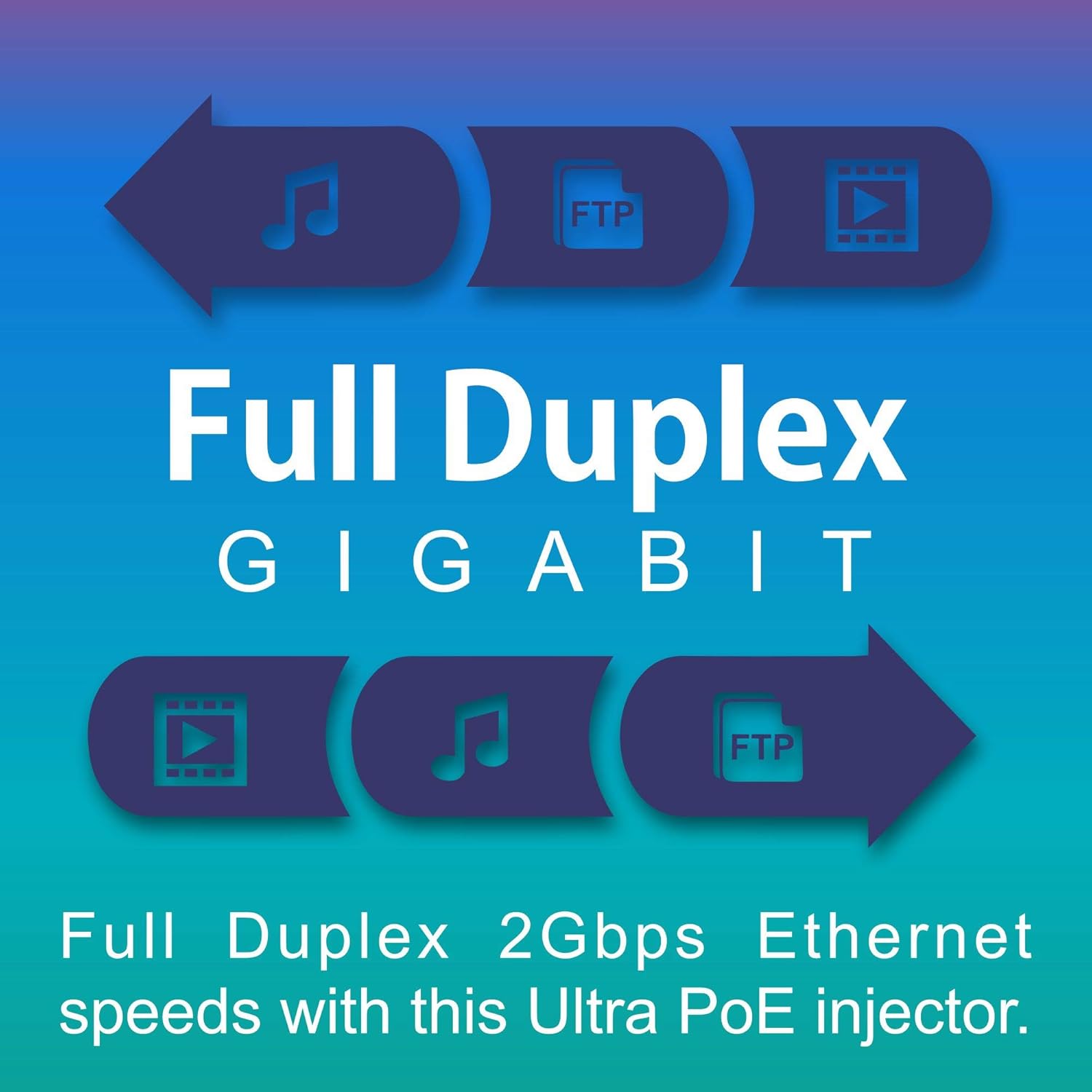 FTP

Full Duplex
GIGABIT

FTP

Full Duplex 2Gbps Ethernet speeds with this Ultra PoE injector.